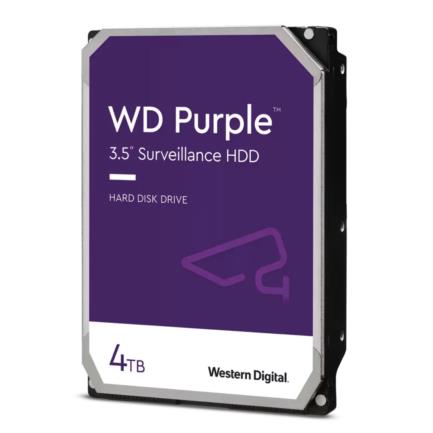 WD Purple™

3.5" Surveillance HDD

HARD DISK DRIVE

4TB

Western Digital.